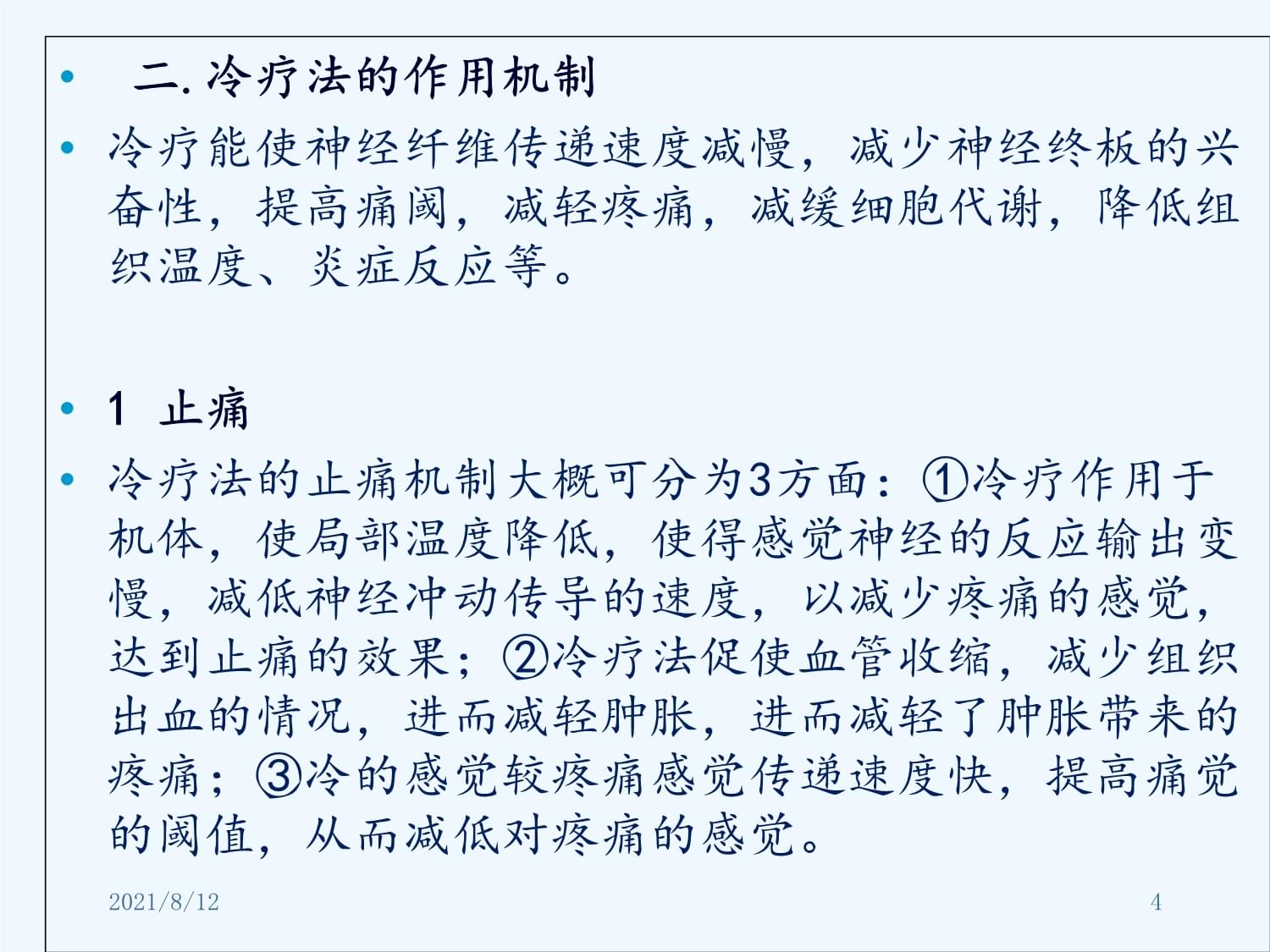 • 二. 冷疗法的作用机制

• 冷疗能使神经纤维传递速度减慢，减少神经终板的兴奋性，提高痛阈，减轻疼痛，减缓细胞代谢，降低组织温度、炎症反应等。

• 1 止痛

• 冷疗法的止痛机制大概可分为3方面：①冷疗作用于机体，使局部温度降低，使得感觉神经的反应输出变慢，减低神经冲动传导的速度，以减少疼痛的感觉，达到止痛的效果；②冷疗法促使血管收缩，减少组织出血的情况，进而减轻肿胀，进而减轻了肿胀带来的疼痛；③冷的感觉较疼痛感觉传递速度快，提高痛觉的阈值，从而减低对疼痛的感觉。

2021/8/12

4